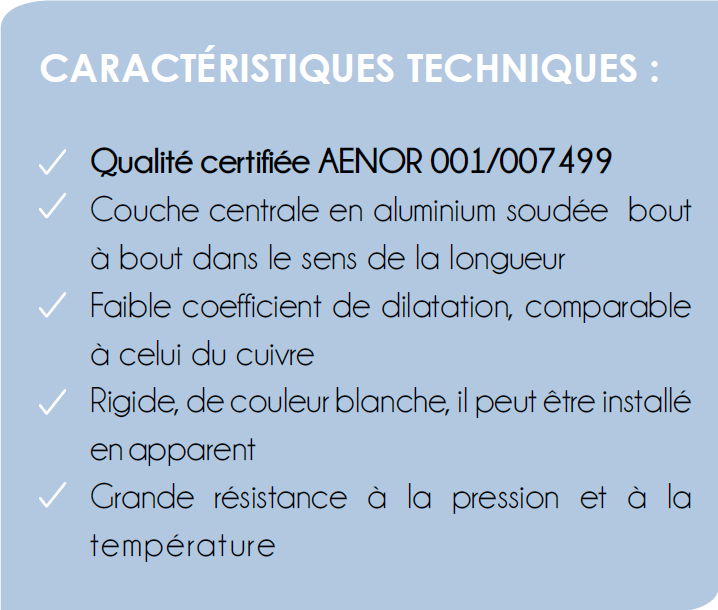 CARACTÉRISTIQUES TECHNIQUES :

✓ Qualité certifiée AENOR 001/007499
✓ Couche centrale en aluminium soudée bout à bout dans le sens de la longueur
✓ Faible coefficient de dilatation, comparable à celui du cuivre
✓ Rigide, de couleur blanche, il peut être installé en apparent
✓ Grande résistance à la pression et à la température